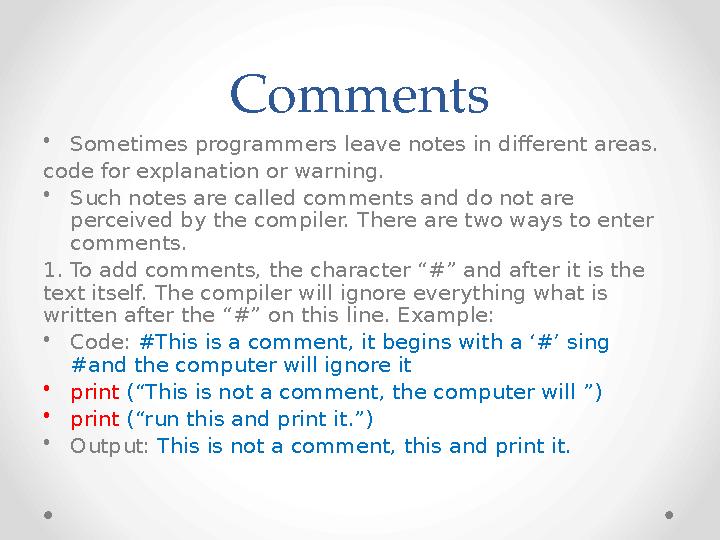 Comments

• Sometimes programmers leave notes in different areas.
code for explanation or warning.

• Such notes are called comments and do not are perceived by the compiler. There are two ways to enter comments.

1. To add comments, the character “#” and after it is the text itself. The compiler will ignore everything what is written after the “#” on this line. Example:

• Code: #This is a comment, it begins with a ‘#’ sing #and the computer will ignore it
• print (“This is not a comment, the computer will ”)
• print (“run this and print it.”)
• Output: This is not a comment, this and print it.